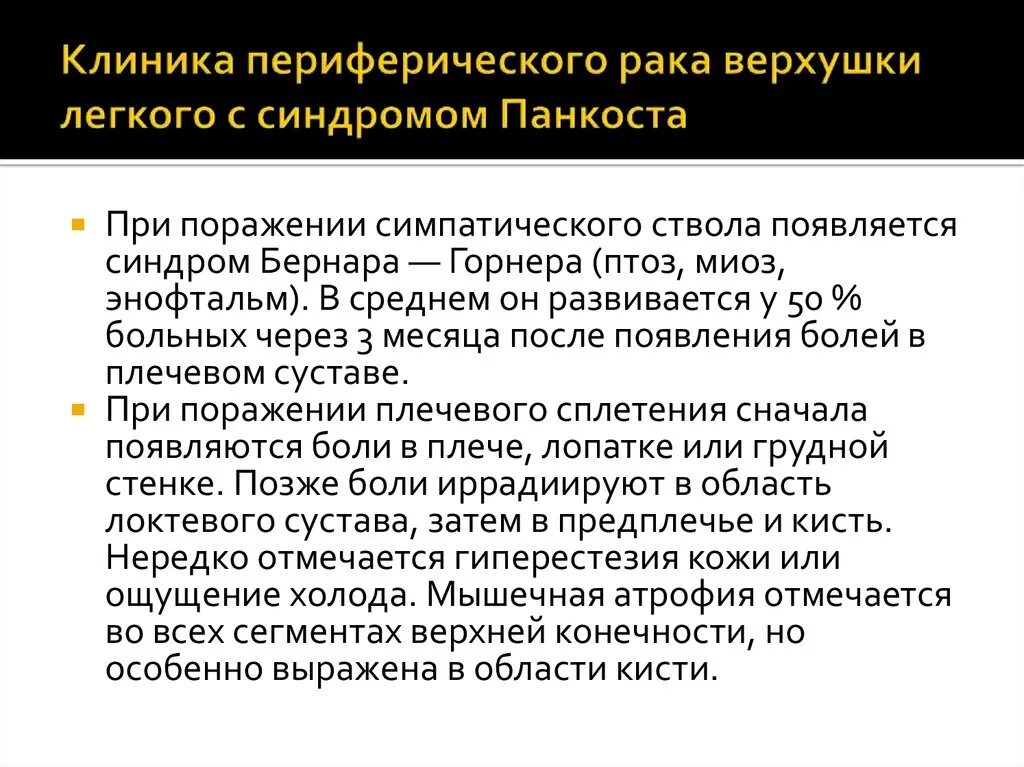 Клиника периферического рака верхушки легкого с синдромом Панкоста

При поражении симпатического ствола появляется синдром Бернара — Горнера (птоз, миоз, энофтальм). В среднем он развивается у 50 % больных через 3 месяца после появления болей в плечевом суставе.

При поражении плечевого сплетения сначала появляются боли в плече, лопатке или грудной стенке. Позже боли иррадиируют в область локтевого сустава, затем в предплечье и кисть. Нередко отмечается гиперестезия кожи или ощущение холода. Мышечная атрофия отмечается во всех сегментах верхней конечности, но особенно выражена в области кисти.